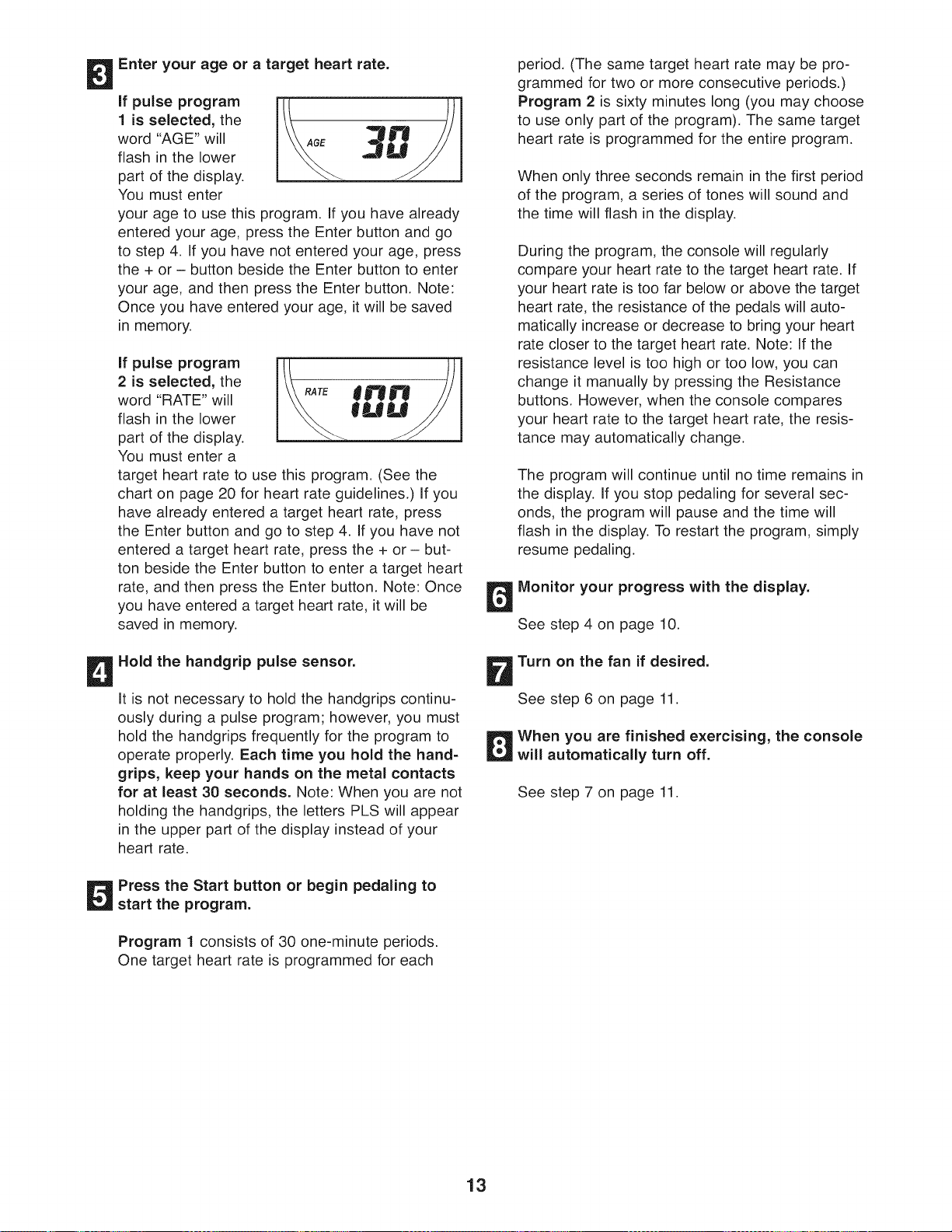 3 Enter your age or a target heart rate.

If pulse program 1 is selected, the word "AGE" will flash in the lower part of the display. You must enter your age to use this program. If you have already entered your age, press the Enter button and go to step 4. If you have not entered your age, press the + or – button beside the Enter button to enter your age, and then press the Enter button. Note: Once you have entered your age, it will be saved in memory.

AGE 30

If pulse program 2 is selected, the word "RATE" will flash in the lower part of the display. You must enter a target heart rate to use this program. (See the chart on page 20 for heart rate guidelines.) If you have already entered a target heart rate, press the Enter button and go to step 4. If you have not entered a target heart rate, press the + or – button beside the Enter button to enter a target heart rate, and then press the Enter button. Note: Once you have entered a target heart rate, it will be saved in memory.

RATE 100

4 Hold the handgrip pulse sensor.

It is not necessary to hold the handgrips continuously during a pulse program; however, you must hold the handgrips frequently for the program to operate properly. Each time you hold the handgrips, keep your hands on the metal contacts for at least 30 seconds. Note: When you are not holding the handgrips, the letters PLS will appear in the upper part of the display instead of your heart rate.

5 Press the Start button or begin pedaling to start the program.

Program 1 consists of 30 one-minute periods. One target heart rate is programmed for each period. (The same target heart rate may be programmed for two or more consecutive periods.) Program 2 is sixty minutes long (you may choose to use only part of the program). The same target heart rate is programmed for the entire program.

When only three seconds remain in the first period of the program, a series of tones will sound and the time will flash in the display.

During the program, the console will regularly compare your heart rate to the target heart rate. If your heart rate is too far below or above the target heart rate, the resistance of the pedals will automatically increase or decrease to bring your heart rate closer to the target heart rate. Note: If the resistance level is too high or too low, you can change it manually by pressing the Resistance buttons. However, when the console compares your heart rate to the target heart rate, the resistance may automatically change.

The program will continue until no time remains in the display. If you stop pedaling for several seconds, the program will pause and the time will flash in the display. To restart the program, simply resume pedaling.

6 Monitor your progress with the display.

See step 4 on page 10.

7 Turn on the fan if desired.

See step 6 on page 11.

8 When you are finished exercising, the console will automatically turn off.

See step 7 on page 11.

13